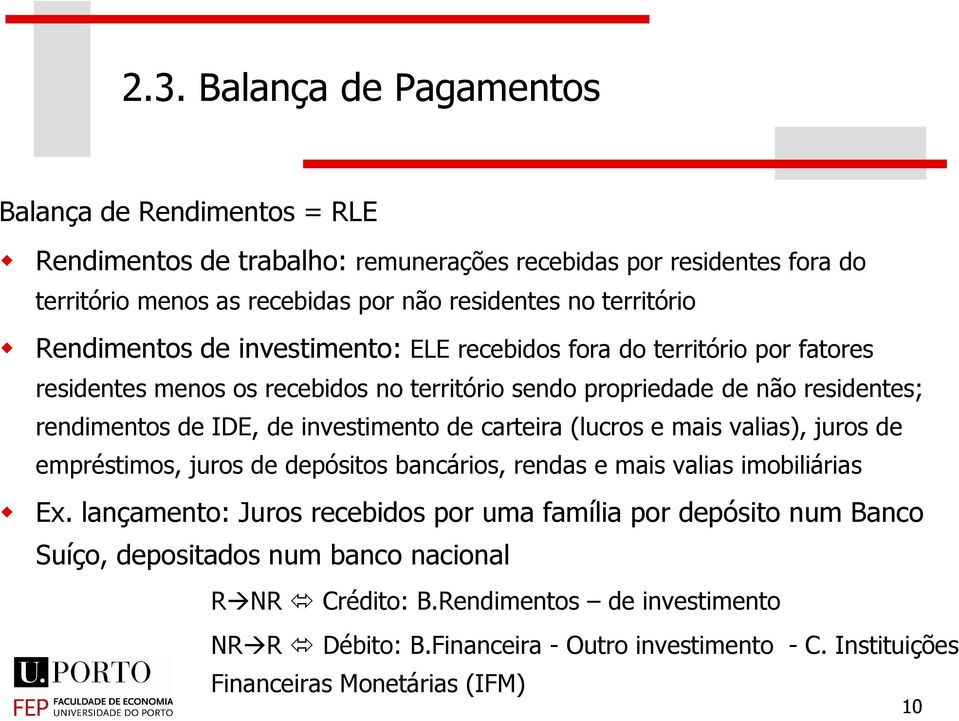 2.3. Balança de Pagamentos

Balança de Rendimentos = RLE

Rendimentos de trabalho: remunerações recebidas por residentes fora do território menos as recebidas por não residentes no território

Rendimentos de investimento: ELE recebidos fora do território por fatores residentes menos os recebidos no território sendo propriedade de não residentes; rendimentos de IDE, de investimento de carteira (lucros e mais valias), juros de empréstimos, juros de depósitos bancários, rendas e mais valias imobiliárias

Ex. lançamento: Juros recebidos por uma família por depósito num Banco Suíço, depositados num banco nacional

R→NR ⇔ Crédito: B.Rendimentos – de investimento

NR→R ⇔ Débito: B.Financeira - Outro investimento - C. Instituições Financeiras Monetárias (IFM)

U.PORTO
FEP FACULDADE DE ECONOMIA UNIVERSIDADE DO PORTO

10